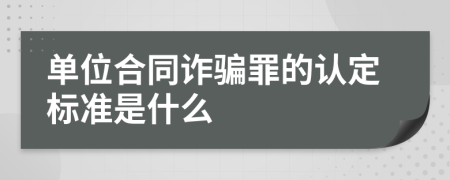 单位合同诈骗罪的认定标准是什么